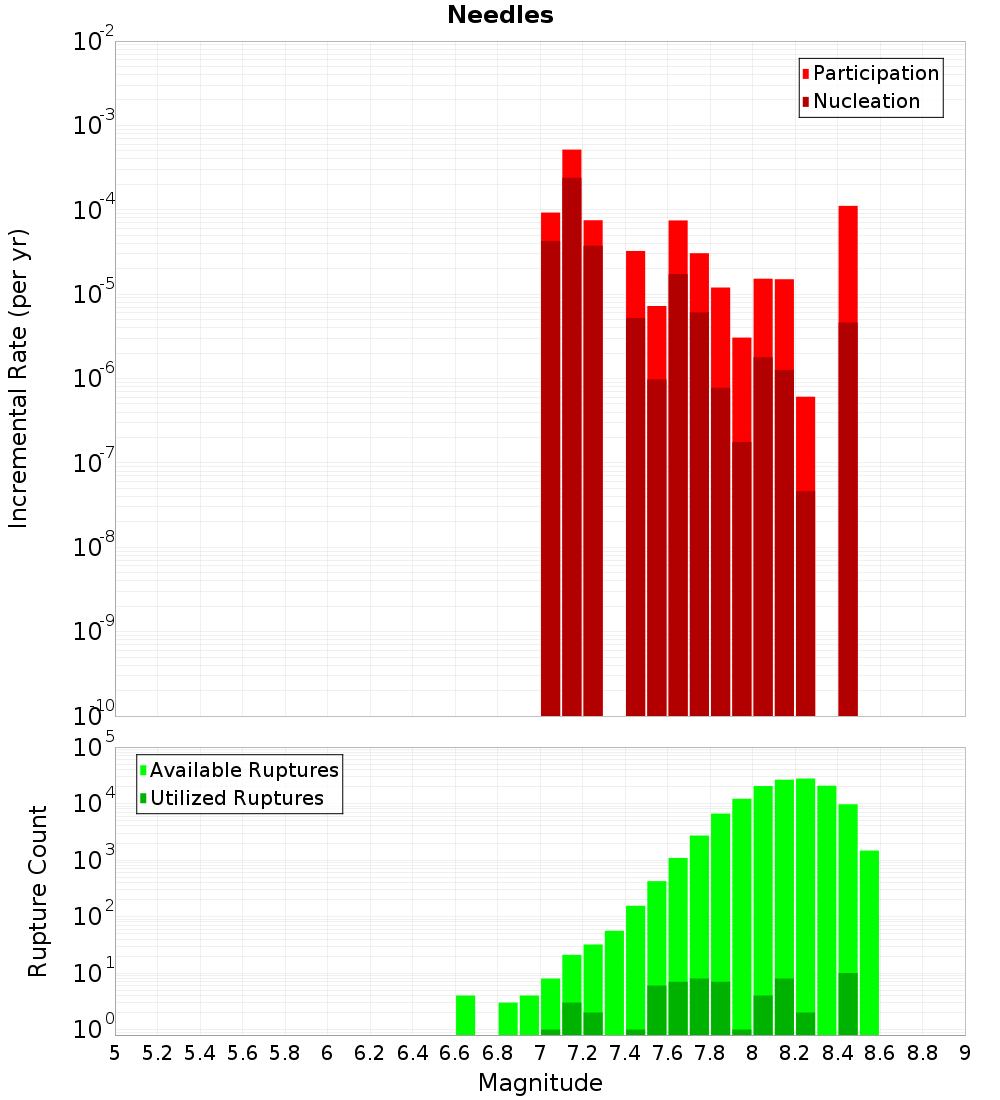 Needles

Participation
Nucleation

Incremental Rate (per yr)

$10^{-2}$
$10^{-3}$
$10^{-4}$
$10^{-5}$
$10^{-6}$
$10^{-7}$
$10^{-8}$
$10^{-9}$
$10^{-10}$

Available Ruptures
Utilized Ruptures

Rupture Count

$10^{5}$
$10^{4}$
$10^{3}$
$10^{2}$
$10^{1}$
$10^{0}$

5 5.2 5.4 5.6 5.8 6 6.2 6.4 6.6 6.8 7 7.2 7.4 7.6 7.8 8 8.2 8.4 8.6 8.8 9

Magnitude